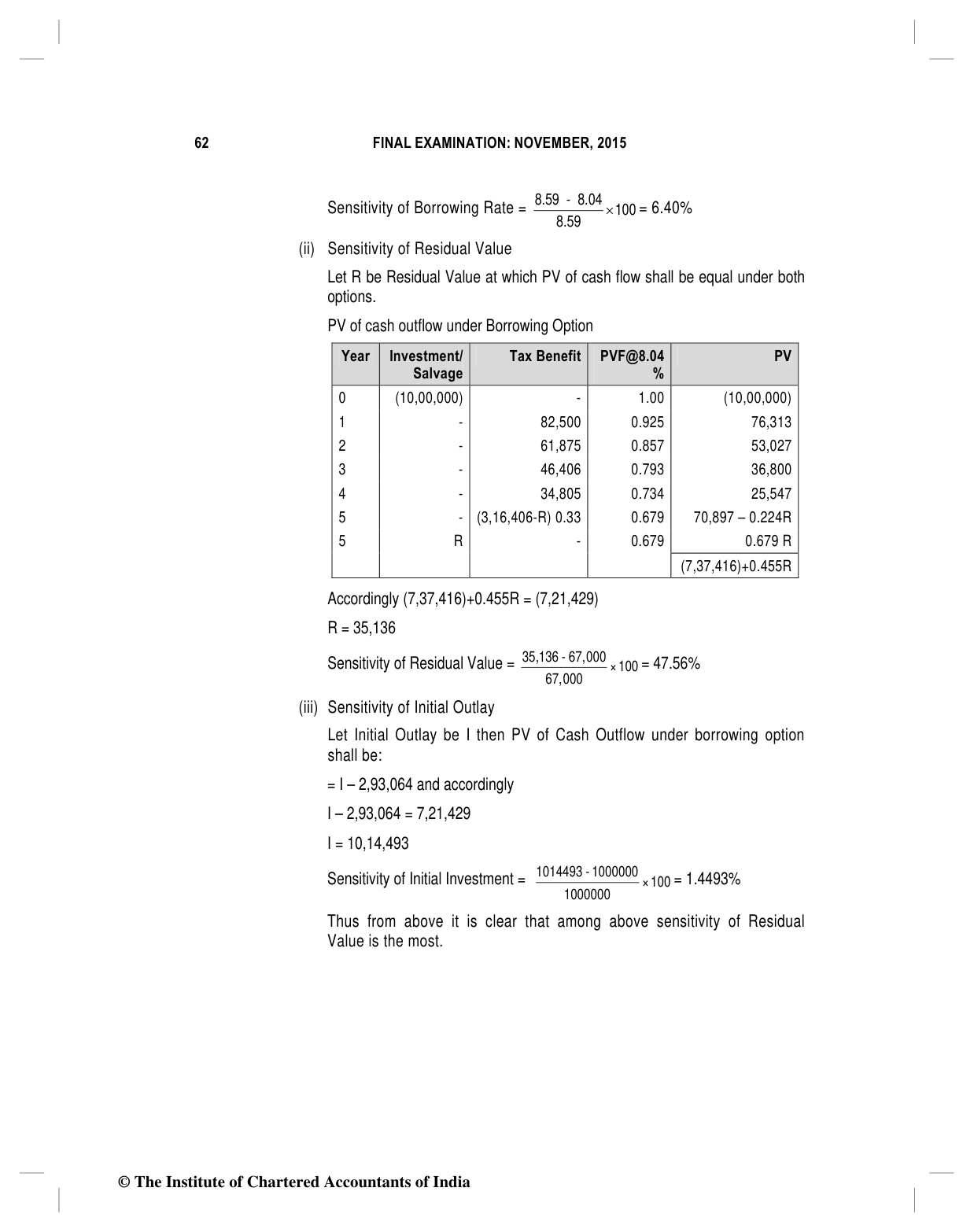 62 FINAL EXAMINATION: NOVEMBER, 2015

Sensitivity of Borrowing Rate = $\frac{8.59 - 8.04}{8.59} \times 100$ = 6.40%

(ii) Sensitivity of Residual Value

Let R be Residual Value at which PV of cash flow shall be equal under both options.

PV of cash outflow under Borrowing Option

| Year | Investment/ Salvage | Tax Benefit | PVF@8.04 % | PV |
|---|---|---|---|---|
| 0 | (10,00,000) | - | 1.00 | (10,00,000) |
| 1 | - | 82,500 | 0.925 | 76,313 |
| 2 | - | 61,875 | 0.857 | 53,027 |
| 3 | - | 46,406 | 0.793 | 36,800 |
| 4 | - | 34,805 | 0.734 | 25,547 |
| 5 | - | (3,16,406-R) 0.33 | 0.679 | 70,897 – 0.224R |
| 5 | R | - | 0.679 | 0.679 R |
| | | | | (7,37,416)+0.455R |

Accordingly (7,37,416)+0.455R = (7,21,429)

R = 35,136

Sensitivity of Residual Value = $\frac{35,136 - 67,000}{67,000} \times 100$ = 47.56%

(iii) Sensitivity of Initial Outlay

Let Initial Outlay be I then PV of Cash Outflow under borrowing option shall be:

= I – 2,93,064 and accordingly

I – 2,93,064 = 7,21,429

I = 10,14,493

Sensitivity of Initial Investment = $\frac{1014493 - 1000000}{1000000} \times 100$ = 1.4493%

Thus from above it is clear that among above sensitivity of Residual Value is the most.

© The Institute of Chartered Accountants of India